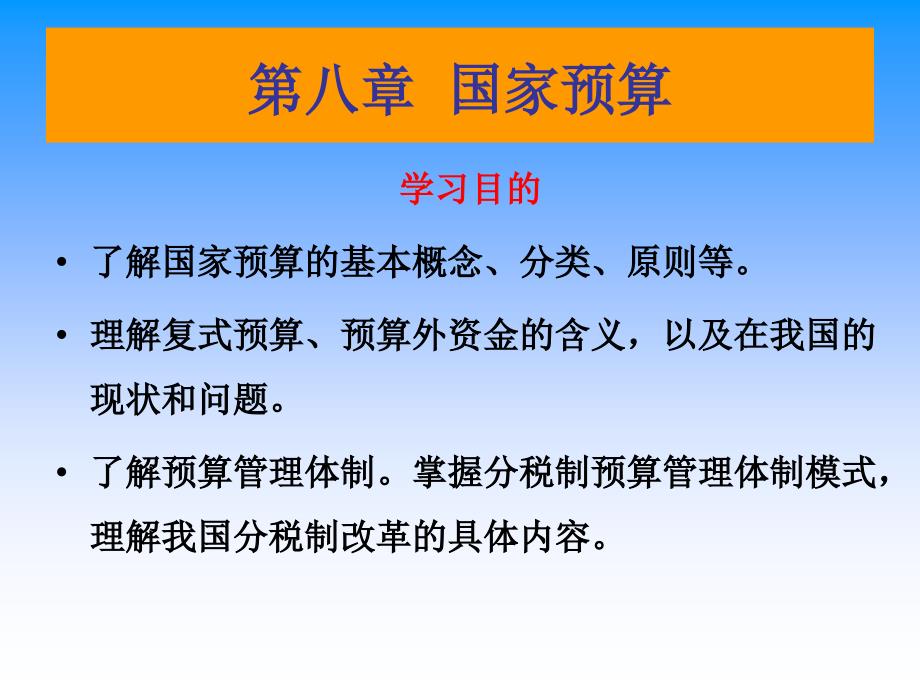 第八章 国家预算

学习目的

• 了解国家预算的基本概念、分类、原则等。

• 理解复式预算、预算外资金的含义，以及在我国的现状和问题。

• 了解预算管理体制。掌握分税制预算管理体制模式，理解我国分税制改革的具体内容。